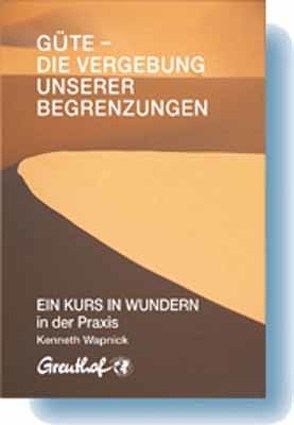 GÜTE –
DIE VERGEBUNG
UNSERER
BEGRENZUNGEN

EIN KURS IN WUNDERN
in der Praxis
Kenneth Wapnick

Greuthof